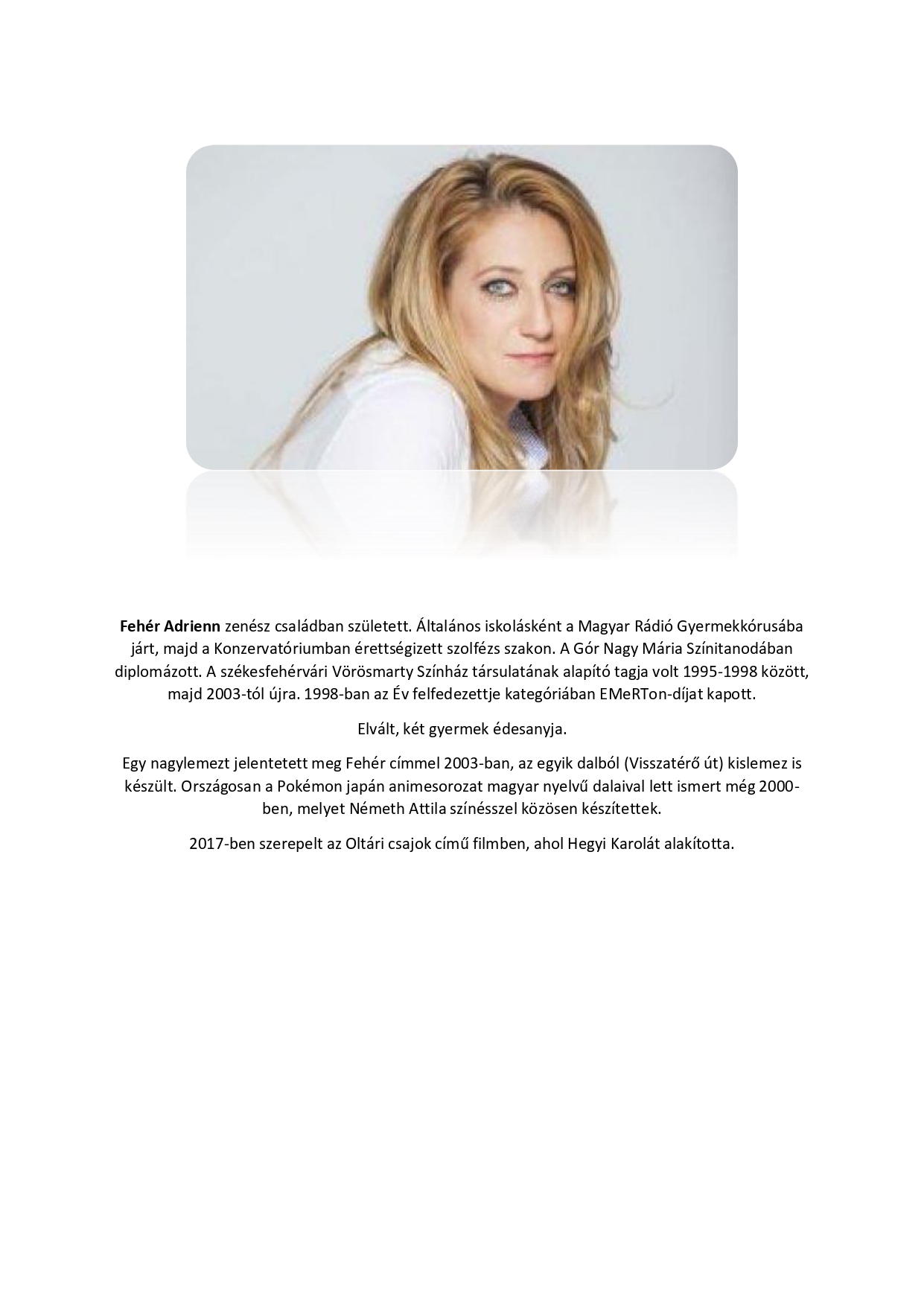 Fehér Adrienn zenész családban született. Általános iskolásként a Magyar Rádió Gyermekkórusába járt, majd a Konzervatóriumban érettségizett szolfézs szakon. A Gór Nagy Mária Színitanodában diplomázott. A székesfehérvári Vörösmarty Színház társulatának alapító tagja volt 1995-1998 között, majd 2003-tól újra. 1998-ban az Év felfedezettje kategóriában EMeRTon-díjat kapott.

Elvált, két gyermek édesanyja.

Egy nagylemezt jelentetett meg Fehér címmel 2003-ban, az egyik dalból (Visszatérő út) kislemez is készült. Országosan a Pokémon japán animesorozat magyar nyelvű dalaival lett ismert még 2000-ben, melyet Németh Attila színésszel közösen készítettek.

2017-ben szerepelt az Oltári csajok című filmben, ahol Hegyi Karolát alakította.